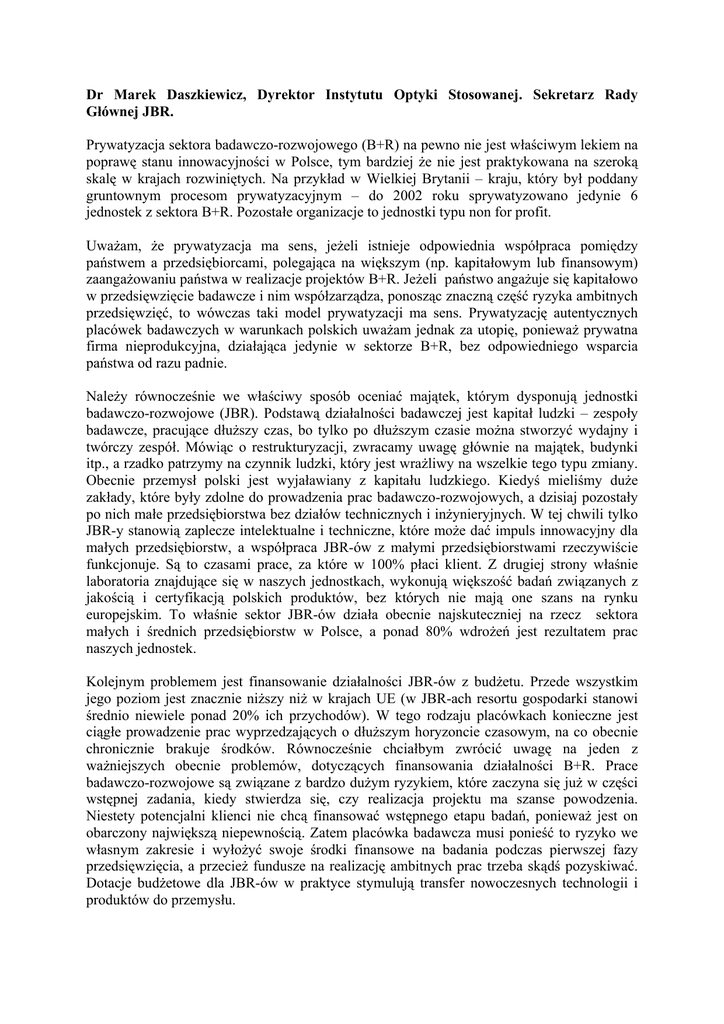 **Dr Marek Daszkiewicz, Dyrektor Instytutu Optyki Stosowanej. Sekretarz Rady Głównej JBR.**

Prywatyzacja sektora badawczo-rozwojowego (B+R) na pewno nie jest właściwym lekiem na poprawę stanu innowacyjności w Polsce, tym bardziej że nie jest praktykowana na szeroką skalę w krajach rozwiniętych. Na przykład w Wielkiej Brytanii – kraju, który był poddany gruntownym procesom prywatyzacyjnym – do 2002 roku sprywatyzowano jedynie 6 jednostek z sektora B+R. Pozostałe organizacje to jednostki typu non for profit.

Uważam, że prywatyzacja ma sens, jeżeli istnieje odpowiednia współpraca pomiędzy państwem a przedsiębiorcami, polegająca na większym (np. kapitałowym lub finansowym) zaangażowaniu państwa w realizacje projektów B+R. Jeżeli państwo angażuje się kapitałowo w przedsięwzięcie badawcze i nim współzarządza, ponosząc znaczną część ryzyka ambitnych przedsięwzięć, to wówczas taki model prywatyzacji ma sens. Prywatyzację autentycznych placówek badawczych w warunkach polskich uważam jednak za utopię, ponieważ prywatna firma nieprodukcyjna, działająca jedynie w sektorze B+R, bez odpowiedniego wsparcia państwa od razu padnie.

Należy równocześnie we właściwy sposób oceniać majątek, którym dysponują jednostki badawczo-rozwojowe (JBR). Podstawą działalności badawczej jest kapitał ludzki – zespoły badawcze, pracujące dłuższy czas, bo tylko po dłuższym czasie można stworzyć wydajny i twórczy zespół. Mówiąc o restrukturyzacji, zwracamy uwagę głównie na majątek, budynki itp., a rzadko patrzymy na czynnik ludzki, który jest wrażliwy na wszelkie tego typu zmiany. Obecnie przemysł polski jest wyjaławiany z kapitału ludzkiego. Kiedyś mieliśmy duże zakłady, które były zdolne do prowadzenia prac badawczo-rozwojowych, a dzisiaj pozostały po nich małe przedsiębiorstwa bez działów technicznych i inżynieryjnych. W tej chwili tylko JBR-y stanowią zaplecze intelektualne i techniczne, które może dać impuls innowacyjny dla małych przedsiębiorstw, a współpraca JBR-ów z małymi przedsiębiorstwami rzeczywiście funkcjonuje. Są to czasami prace, za które w 100% płaci klient. Z drugiej strony właśnie laboratoria znajdujące się w naszych jednostkach, wykonują większość badań związanych z jakością i certyfikacją polskich produktów, bez których nie mają one szans na rynku europejskim. To właśnie sektor JBR-ów działa obecnie najskuteczniej na rzecz sektora małych i średnich przedsiębiorstw w Polsce, a ponad 80% wdrożeń jest rezultatem prac naszych jednostek.

Kolejnym problemem jest finansowanie działalności JBR-ów z budżetu. Przede wszystkim jego poziom jest znacznie niższy niż w krajach UE (w JBR-ach resortu gospodarki stanowi średnio niewiele ponad 20% ich przychodów). W tego rodzaju placówkach konieczne jest ciągłe prowadzenie prac wyprzedzających o dłuższym horyzoncie czasowym, na co obecnie chronicznie brakuje środków. Równocześnie chciałbym zwrócić uwagę na jeden z ważniejszych obecnie problemów, dotyczących finansowania działalności B+R. Prace badawczo-rozwojowe są związane z bardzo dużym ryzykiem, które zaczyna się już w części wstępnej zadania, kiedy stwierdza się, czy realizacja projektu ma szanse powodzenia. Niestety potencjalni klienci nie chcą finansować wstępnego etapu badań, ponieważ jest on obarczony największą niepewnością. Zatem placówka badawcza musi ponieść to ryzyko we własnym zakresie i wyłożyć swoje środki finansowe na badania podczas pierwszej fazy przedsięwzięcia, a przecież fundusze na realizację ambitnych prac trzeba skądś pozyskiwać. Dotacje budżetowe dla JBR-ów w praktyce stymulują transfer nowoczesnych technologii i produktów do przemysłu.